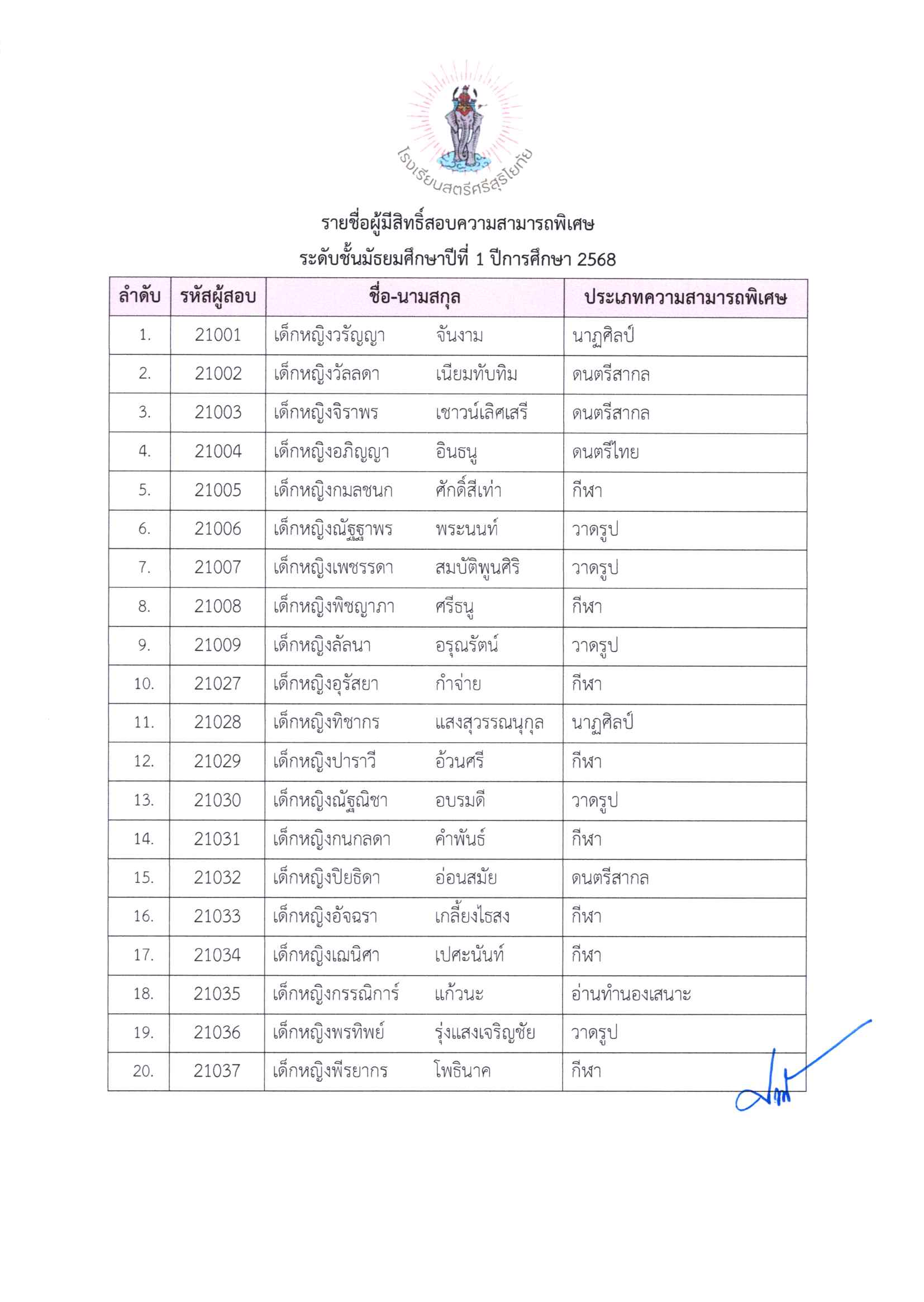 โรงเรียนสตรีศรีสุริโยทัย

รายชื่อผู้มีสิทธิ์สอบความสามารถพิเศษ
ระดับชั้นมัธยมศึกษาปีที่ 1 ปีการศึกษา 2568

| ลำดับ | รหัสผู้สอบ | ชื่อ-นามสกุล | ประเภทความสามารถพิเศษ |
|---|---|---|---|
| 1. | 21001 | เด็กหญิงวรัญญา จันงาม | นาฏศิลป์ |
| 2. | 21002 | เด็กหญิงวัลลดา เนียมทับทิม | ดนตรีสากล |
| 3. | 21003 | เด็กหญิงจิราพร เชาวน์เลิศเสรี | ดนตรีสากล |
| 4. | 21004 | เด็กหญิงอภิญญา อินธนู | ดนตรีไทย |
| 5. | 21005 | เด็กหญิงกมลชนก ศักดิ์สีเท่า | กีฬา |
| 6. | 21006 | เด็กหญิงณัฐฐาพร พระนนท์ | วาดรูป |
| 7. | 21007 | เด็กหญิงเพชรรดา สมบัติพูนศิริ | วาดรูป |
| 8. | 21008 | เด็กหญิงพิชญาภา ศรีธนู | กีฬา |
| 9. | 21009 | เด็กหญิงลัลนา อรุณรัตน์ | วาดรูป |
| 10. | 21027 | เด็กหญิงอุรัสยา กำจ่าย | กีฬา |
| 11. | 21028 | เด็กหญิงทิชากร แสงสุวรรณนุกุล | นาฏศิลป์ |
| 12. | 21029 | เด็กหญิงปาราวี อ้วนศรี | กีฬา |
| 13. | 21030 | เด็กหญิงณัฐณิชา อบรมดี | วาดรูป |
| 14. | 21031 | เด็กหญิงกนกลดา คำพันธ์ | กีฬา |
| 15. | 21032 | เด็กหญิงปิยธิดา อ่อนสมัย | ดนตรีสากล |
| 16. | 21033 | เด็กหญิงอัจฉรา เกลี้ยงไธสง | กีฬา |
| 17. | 21034 | เด็กหญิงเฌนิศา เปศะนันท์ | กีฬา |
| 18. | 21035 | เด็กหญิงกรรณิการ์ แก้วนะ | อ่านทำนองเสนาะ |
| 19. | 21036 | เด็กหญิงพรทิพย์ รุ่งแสงเจริญชัย | วาดรูป |
| 20. | 21037 | เด็กหญิงพีรยากร โพธินาค | กีฬา |